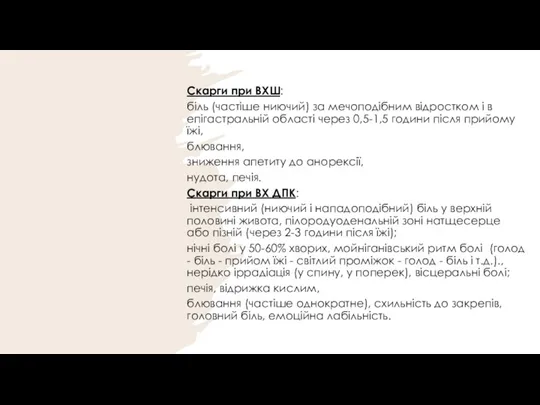 Скарги при ВХШ:

біль (частіше ниючий) за мечоподібним відростком і в епігастральній області через 0,5-1,5 години після прийому їжі,

блювання,

зниження апетиту до анорексії,

нудота, печія.

Скарги при ВХ ДПК:

інтенсивний (ниючий і нападоподібний) біль у верхній половині живота, пілородуоденальній зоні натщесерце або пізній (через 2-3 години після їжі);

нічні болі у 50-60% хворих, мойніганівський ритм болі (голод - біль - прийом їжі - світлий проміжок - голод - біль і т.д.)., нерідко іррадіація (у спину, у поперек), вісцеральні болі;

печія, відрижка кислим,

блювання (частіше однократне), схильність до закрепів, головний біль, емоційна лабільність.